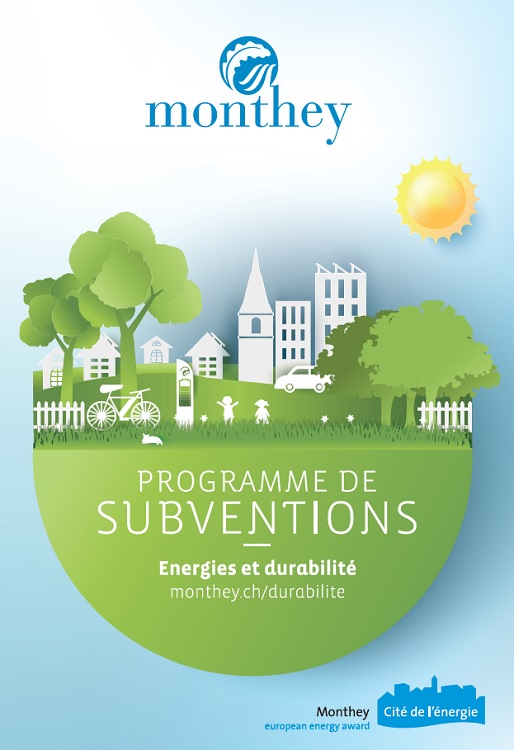 monthey

PROGRAMME DE
SUBVENTIONS

Energies et durabilité
monthey.ch/durabilite

Monthey
european energy award
Cité de l'énergie